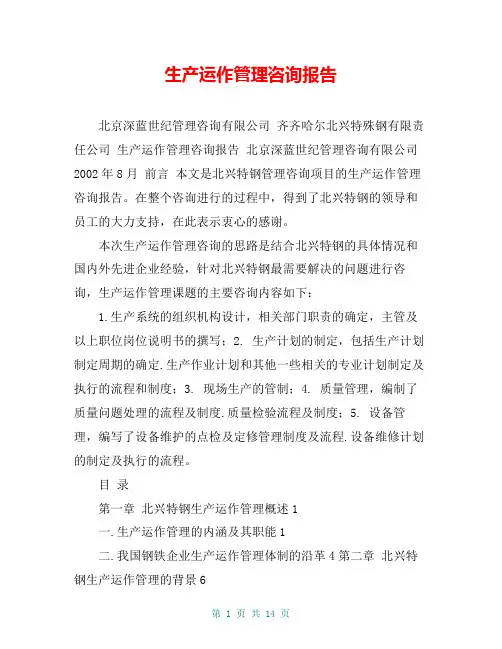 生产运作管理咨询报告

北京深蓝世纪管理咨询有限公司 齐齐哈尔北兴特殊钢有限责任公司 生产运作管理咨询报告 北京深蓝世纪管理咨询有限公司 2002 年 8 月 前言 本文是北兴特钢管理咨询项目的生产运作管理咨询报告。在整个咨询进行的过程中，得到了北兴特钢的领导和员工的大力支持，在此表示衷心的感谢。

本次生产运作管理咨询的思路是结合北兴特钢的具体情况和国内外先进企业经验，针对北兴特钢最需要解决的问题进行咨询，生产运作管理课题的主要咨询内容如下：

1.生产系统的组织机构设计，相关部门职责的确定，主管及以上职位岗位说明书的撰写；2. 生产计划的制定，包括生产计划制定周期的确定.生产作业计划和其他一些相关的专业计划制定及执行的流程和制度；3. 现场生产的管制；4. 质量管理，编制了质量问题处理的流程及制度.质量检验流程及制度；5. 设备管理，编写了设备维护的点检及定修管理制度及流程.设备维修计划的制定及执行的流程。

目 录

第一章 北兴特钢生产运作管理概述 1

一.生产运作管理的内涵及其职能 1

二.我国钢铁企业生产运作管理体制的沿革 4 第二章 北兴特钢生产运作管理的背景 6

第 1 页 共 14 页